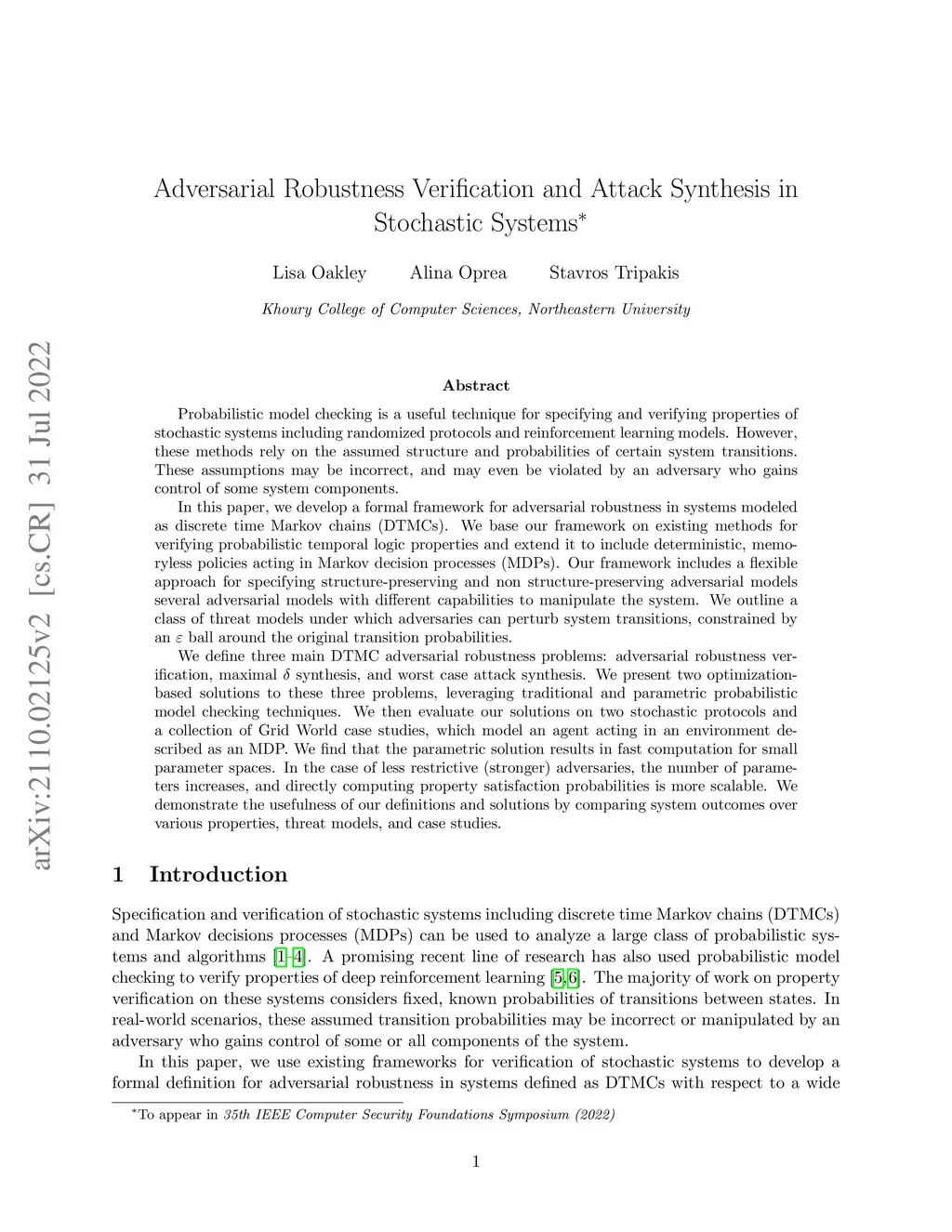 arXiv:2110.02125v2 [cs.CR] 31 Jul 2022

Adversarial Robustness Verification and Attack Synthesis in Stochastic Systems*

Lisa Oakley Alina Oprea Stavros Tripakis

Khoury College of Computer Sciences, Northeastern University

Abstract

Probabilistic model checking is a useful technique for specifying and verifying properties of stochastic systems including randomized protocols and reinforcement learning models. However, these methods rely on the assumed structure and probabilities of certain system transitions. These assumptions may be incorrect, and may even be violated by an adversary who gains control of some system components.

In this paper, we develop a formal framework for adversarial robustness in systems modeled as discrete time Markov chains (DTMCs). We base our framework on existing methods for verifying probabilistic temporal logic properties and extend it to include deterministic, memoryless policies acting in Markov decision processes (MDPs). Our framework includes a flexible approach for specifying structure-preserving and non structure-preserving adversarial models several adversarial models with different capabilities to manipulate the system. We outline a class of threat models under which adversaries can perturb system transitions, constrained by an $\varepsilon$ ball around the original transition probabilities.

We define three main DTMC adversarial robustness problems: adversarial robustness verification, maximal $\delta$ synthesis, and worst case attack synthesis. We present two optimization-based solutions to these three problems, leveraging traditional and parametric probabilistic model checking techniques. We then evaluate our solutions on two stochastic protocols and a collection of Grid World case studies, which model an agent acting in an environment described as an MDP. We find that the parametric solution results in fast computation for small parameter spaces. In the case of less restrictive (stronger) adversaries, the number of parameters increases, and directly computing property satisfaction probabilities is more scalable. We demonstrate the usefulness of our definitions and solutions by comparing system outcomes over various properties, threat models, and case studies.

1 Introduction

Specification and verification of stochastic systems including discrete time Markov chains (DTMCs) and Markov decisions processes (MDPs) can be used to analyze a large class of probabilistic systems and algorithms [1–4]. A promising recent line of research has also used probabilistic model checking to verify properties of deep reinforcement learning [5,6]. The majority of work on property verification on these systems considers fixed, known probabilities of transitions between states. In real-world scenarios, these assumed transition probabilities may be incorrect or manipulated by an adversary who gains control of some or all components of the system.

In this paper, we use existing frameworks for verification of stochastic systems to develop a formal definition for adversarial robustness in systems defined as DTMCs with respect to a wide

*To appear in 35th IEEE Computer Security Foundations Symposium (2022)

1